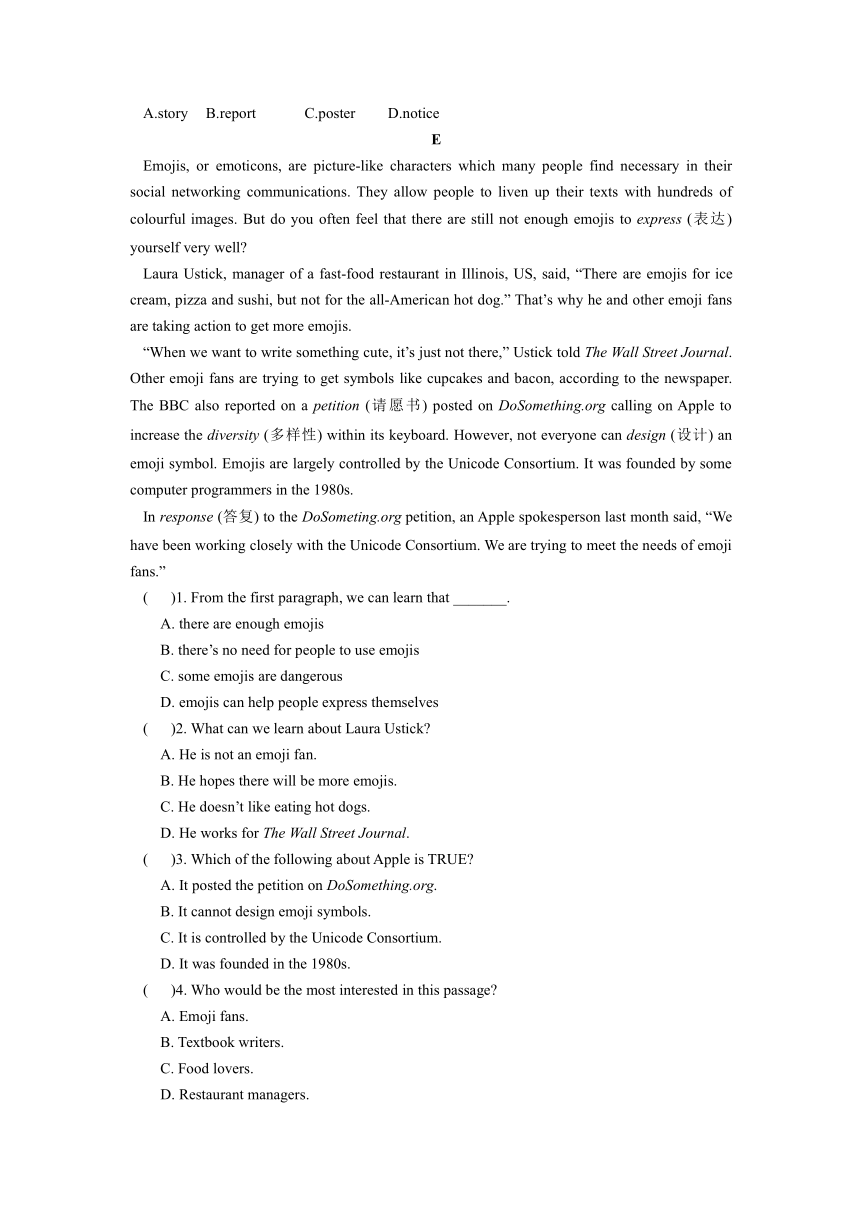 A.story B.report C.poster D.notice

E

Emojis, or emoticons, are picture-like characters which many people find necessary in their social networking communications. They allow people to liven up their texts with hundreds of colourful images. But do you often feel that there are still not enough emojis to express (表达) yourself very well?

Laura Ustick, manager of a fast-food restaurant in Illinois, US, said, “There are emojis for ice cream, pizza and sushi, but not for the all-American hot dog.” That’s why he and other emoji fans are taking action to get more emojis.

“When we want to write something cute, it’s just not there,” Ustick told The Wall Street Journal. Other emoji fans are trying to get symbols like cupcakes and bacon, according to the newspaper. The BBC also reported on a petition (请愿书) posted on DoSomething.org calling on Apple to increase the diversity (多样性) within its keyboard. However, not everyone can design (设计) an emoji symbol. Emojis are largely controlled by the Unicode Consortium. It was founded by some computer programmers in the 1980s.

In response (答复) to the DoSometing.org petition, an Apple spokesperson last month said, “We have been working closely with the Unicode Consortium. We are trying to meet the needs of emoji fans.”

( )1. From the first paragraph, we can learn that _______.

A. there are enough emojis

B. there’s no need for people to use emojis

C. some emojis are dangerous

D. emojis can help people express themselves

( )2. What can we learn about Laura Ustick?

A. He is not an emoji fan.

B. He hopes there will be more emojis.

C. He doesn’t like eating hot dogs.

D. He works for The Wall Street Journal.

( )3. Which of the following about Apple is TRUE?

A. It posted the petition on DoSomething.org.

B. It cannot design emoji symbols.

C. It is controlled by the Unicode Consortium.

D. It was founded in the 1980s.

( )4. Who would be the most interested in this passage?

A. Emoji fans.

B. Textbook writers.

C. Food lovers.

D. Restaurant managers.